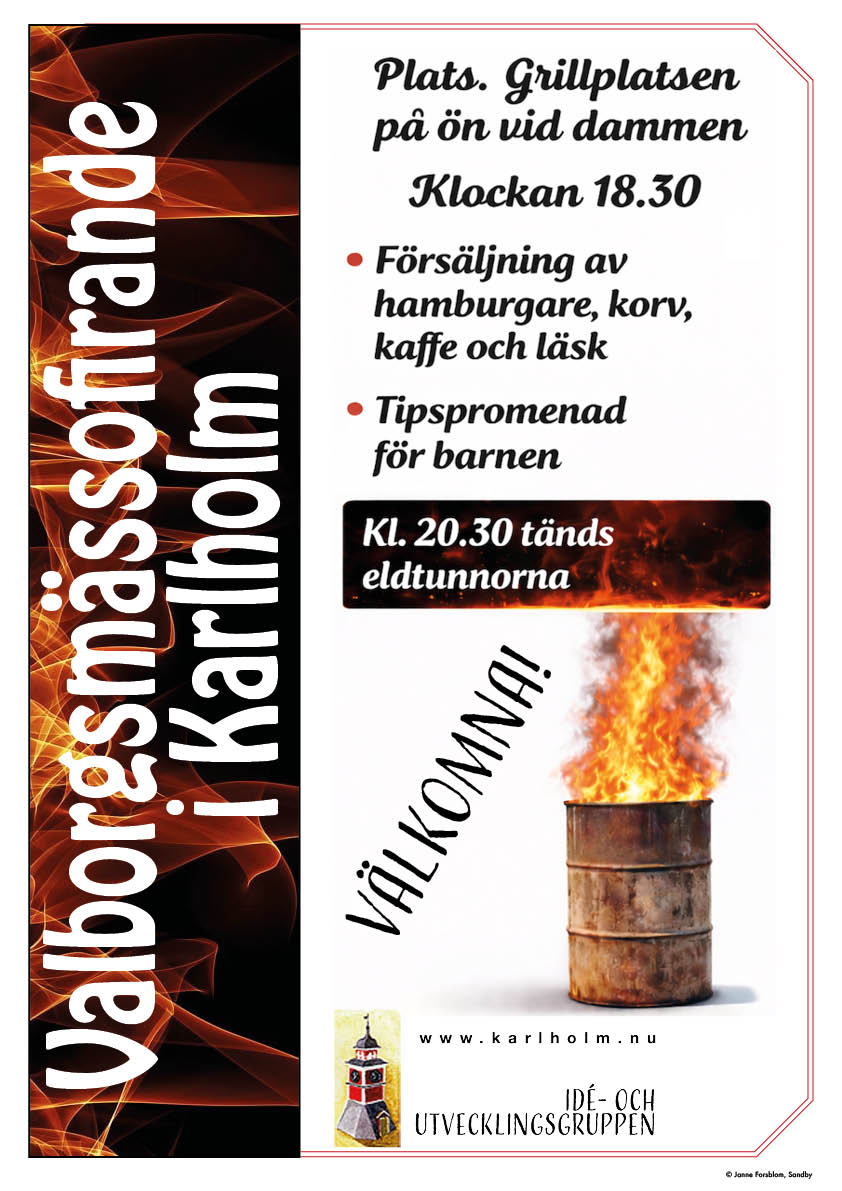 Valborgsmässofirande i Karlholm

Plats. Grillplatsen på ön vid dammen

Klockan 18.30

• Försäljning av hamburgare, korv, kaffe och läsk

• Tipspromenad för barnen

Kl. 20.30 tänds eldtunnorna

VÄLKOMNA!

www.karlholm.nu

IDÉ- OCH UTVECKLINGSGRUPPEN

© Janne Forsblom, Sandby